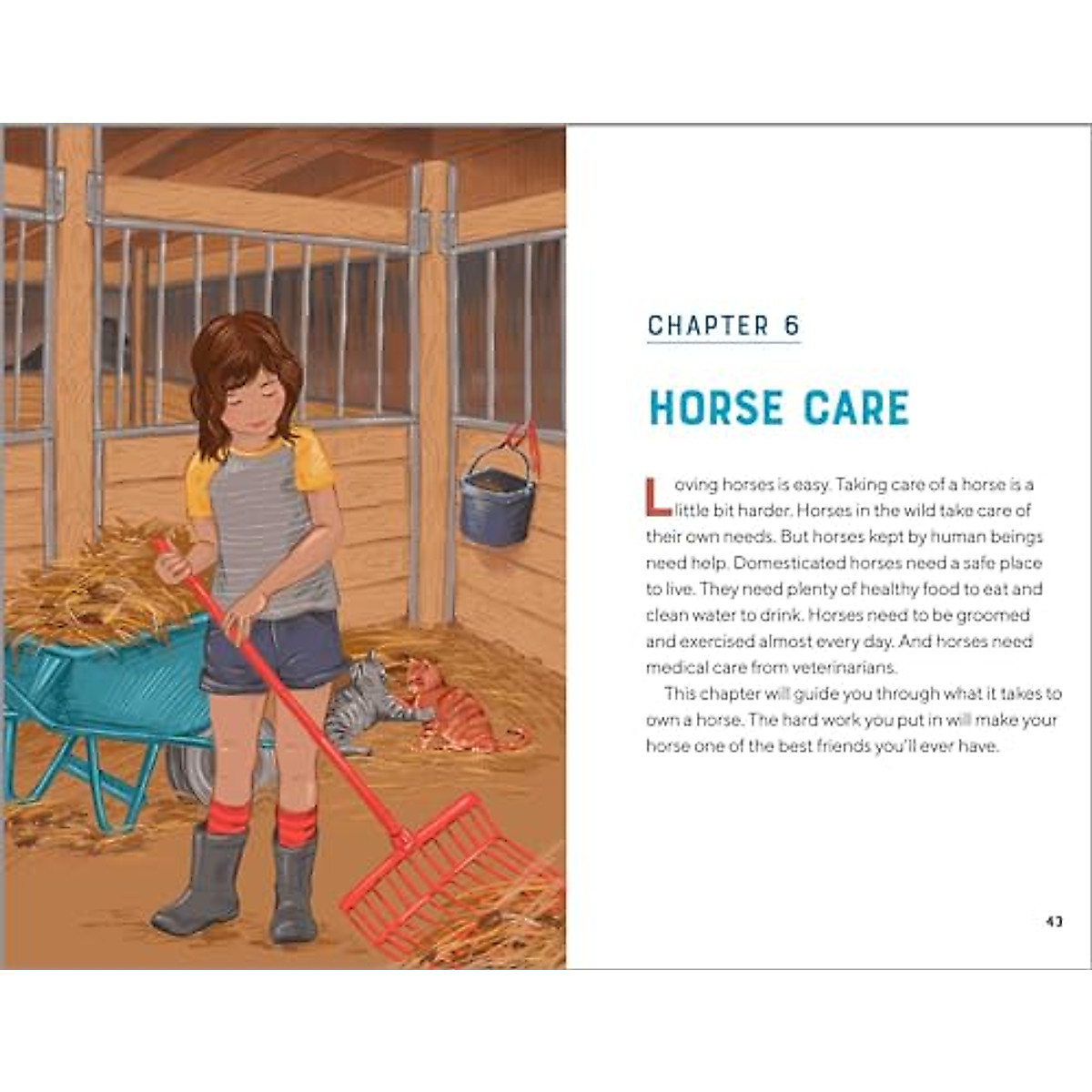 CHAPTER 6

HORSE CARE

Loving horses is easy. Taking care of a horse is a little bit harder. Horses in the wild take care of their own needs. But horses kept by human beings need help. Domesticated horses need a safe place to live. They need plenty of healthy food to eat and clean water to drink. Horses need to be groomed and exercised almost every day. And horses need medical care from veterinarians.

This chapter will guide you through what it takes to own a horse. The hard work you put in will make your horse one of the best friends you'll ever have.

43